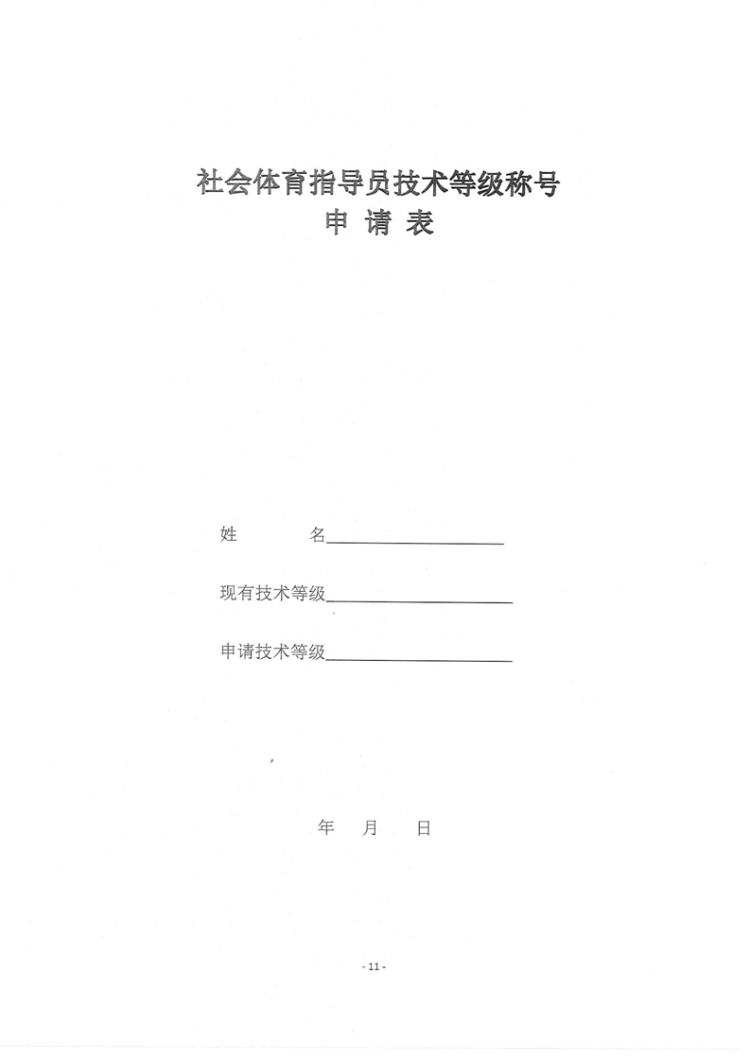 社会体育指导员技术等级称号
申 请 表

姓 名____

现有技术等级____

申请技术等级____

年 月 日

- 11 -